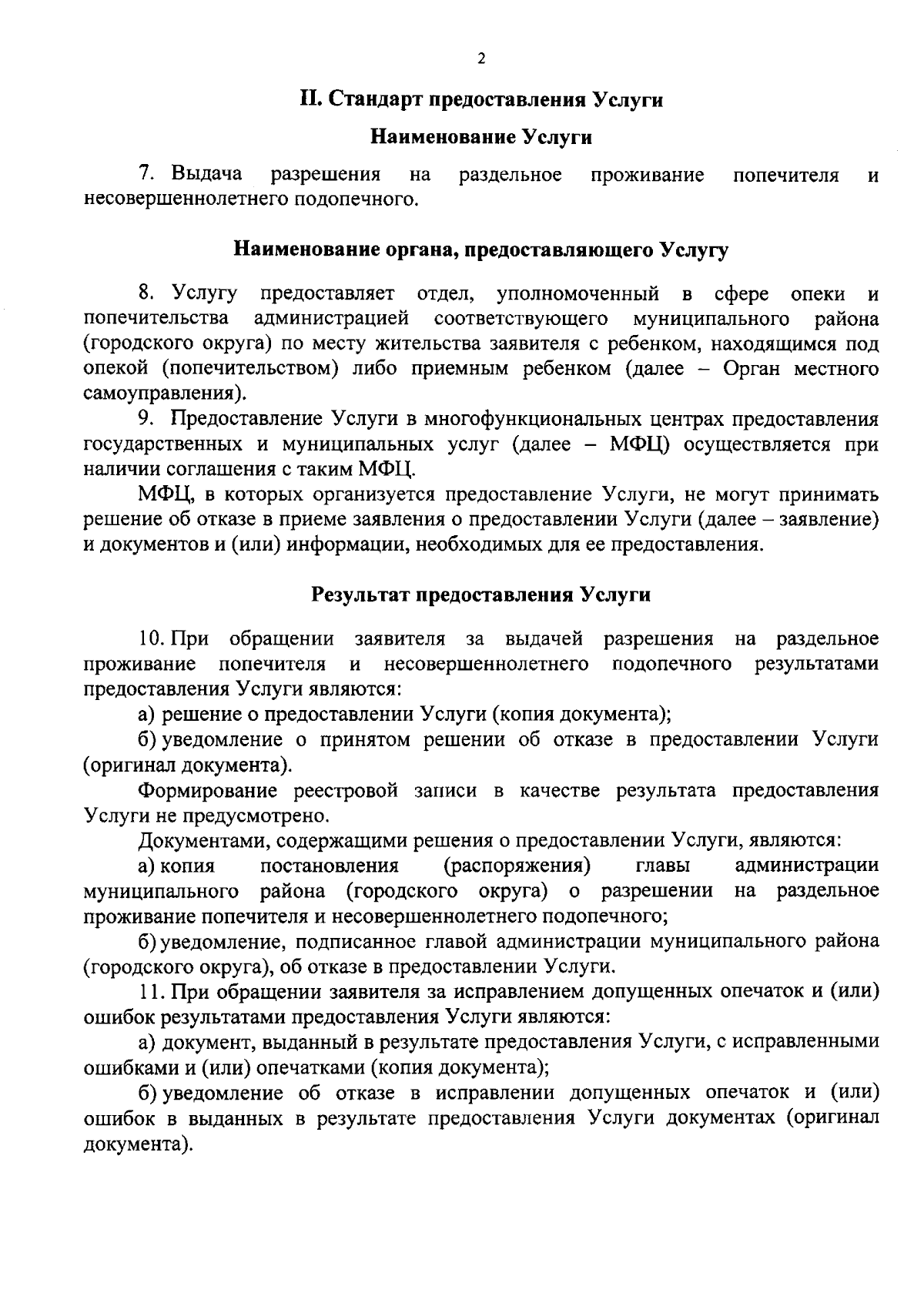 2

II. Стандарт предоставления Услуги

Наименование Услуги

7. Выдача разрешения на раздельное проживание попечителя и несовершеннолетнего подопечного.

Наименование органа, предоставляющего Услугу

8. Услугу предоставляет отдел, уполномоченный в сфере опеки и попечительства администрацией соответствующего муниципального района (городского округа) по месту жительства заявителя с ребенком, находящимся под опекой (попечительством) либо приемным ребенком (далее – Орган местного самоуправления).

9. Предоставление Услуги в многофункциональных центрах предоставления государственных и муниципальных услуг (далее – МФЦ) осуществляется при наличии соглашения с таким МФЦ.

МФЦ, в которых организуется предоставление Услуги, не могут принимать решение об отказе в приеме заявления о предоставлении Услуги (далее – заявление) и документов и (или) информации, необходимых для ее предоставления.

Результат предоставления Услуги

10. При обращении заявителя за выдачей разрешения на раздельное проживание попечителя и несовершеннолетнего подопечного результатами предоставления Услуги являются:

а) решение о предоставлении Услуги (копия документа);

б) уведомление о принятом решении об отказе в предоставлении Услуги (оригинал документа).

Формирование реестровой записи в качестве результата предоставления Услуги не предусмотрено.

Документами, содержащими решения о предоставлении Услуги, являются:

а) копия постановления (распоряжения) главы администрации муниципального района (городского округа) о разрешении на раздельное проживание попечителя и несовершеннолетнего подопечного;

б) уведомление, подписанное главой администрации муниципального района (городского округа), об отказе в предоставлении Услуги.

11. При обращении заявителя за исправлением допущенных опечаток и (или) ошибок результатами предоставления Услуги являются:

а) документ, выданный в результате предоставления Услуги, с исправленными ошибками и (или) опечатками (копия документа);

б) уведомление об отказе в исправлении допущенных опечаток и (или) ошибок в выданных в результате предоставления Услуги документах (оригинал документа).